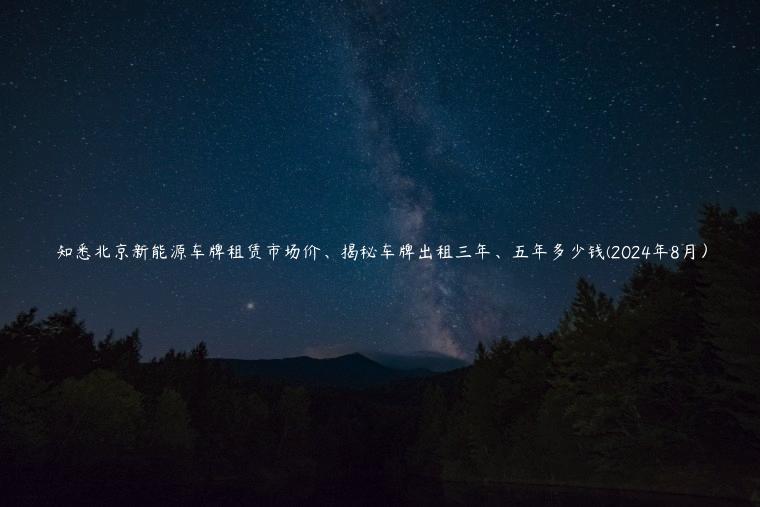 知悉北京新能源车牌租赁市场价、揭秘车牌出租三年、五年多少钱(2024年8月)